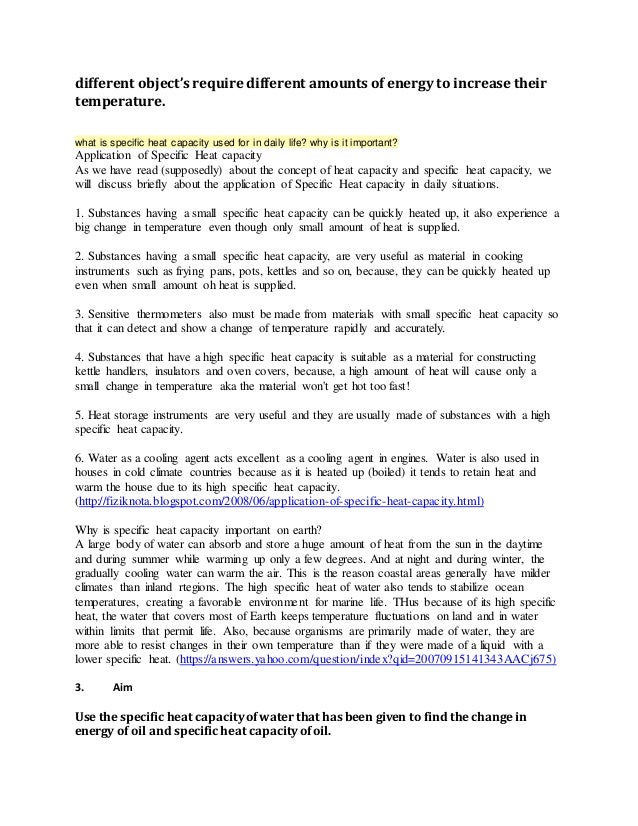 different object's require different amounts of energy to increase their temperature.

what is specific heat capacity used for in daily life? why is it important?
Application of Specific Heat capacity
As we have read (supposedly) about the concept of heat capacity and specific heat capacity, we will discuss briefly about the application of Specific Heat capacity in daily situations.

1. Substances having a small specific heat capacity can be quickly heated up, it also experience a big change in temperature even though only small amount of heat is supplied.

2. Substances having a small specific heat capacity, are very useful as material in cooking instruments such as frying pans, pots, kettles and so on, because, they can be quickly heated up even when small amount oh heat is supplied.

3. Sensitive thermometers also must be made from materials with small specific heat capacity so that it can detect and show a change of temperature rapidly and accurately.

4. Substances that have a high specific heat capacity is suitable as a material for constructing kettle handlers, insulators and oven covers, because, a high amount of heat will cause only a small change in temperature aka the material won't get hot too fast!

5. Heat storage instruments are very useful and they are usually made of substances with a high specific heat capacity.

6. Water as a cooling agent acts excellent as a cooling agent in engines. Water is also used in houses in cold climate countries because as it is heated up (boiled) it tends to retain heat and warm the house due to its high specific heat capacity.
(http://fiziknota.blogspot.com/2008/06/application-of-specific-heat-capacity.html)

Why is specific heat capacity important on earth?
A large body of water can absorb and store a huge amount of heat from the sun in the daytime and during summer while warming up only a few degrees. And at night and during winter, the gradually cooling water can warm the air. This is the reason coastal areas generally have milder climates than inland rtegions. The high specific heat of water also tends to stabilize ocean temperatures, creating a favorable environment for marine life. THus because of its high specific heat, the water that covers most of Earth keeps temperature fluctuations on land and in water within limits that permit life. Also, because organisms are primarily made of water, they are more able to resist changes in their own temperature than if they were made of a liquid with a lower specific heat. (https://answers.yahoo.com/question/index?qid=20070915141343AACj675)

3. Aim

Use the specific heat capacity of water that has been given to find the change in energy of oil and specific heat capacity of oil.